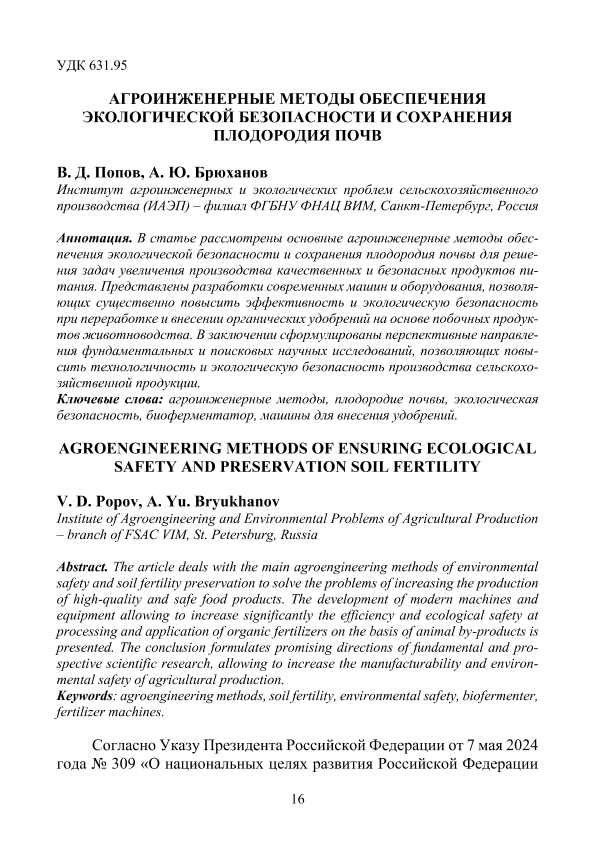 УДК 631.95

АГРОИНЖЕНЕРНЫЕ МЕТОДЫ ОБЕСПЕЧЕНИЯ ЭКОЛОГИЧЕСКОЙ БЕЗОПАСНОСТИ И СОХРАНЕНИЯ ПЛОДОРОДИЯ ПОЧВ

В. Д. Попов, А. Ю. Брюханов
Институт агроинженерных и экологических проблем сельскохозяйственного производства (ИАЭП) – филиал ФГБНУ ФНАЦ ВИМ, Санкт-Петербург, Россия

Аннотация. В статье рассмотрены основные агроинженерные методы обеспечения экологической безопасности и сохранения плодородия почвы для решения задач увеличения производства качественных и безопасных продуктов питания. Представлены разработки современных машин и оборудования, позволяющих существенно повысить эффективность и экологическую безопасность при переработке и внесении органических удобрений на основе побочных продуктов животноводства. В заключении сформулированы перспективные направления фундаментальных и поисковых научных исследований, позволяющих повысить технологичность и экологическую безопасность производства сельскохозяйственной продукции.
Ключевые слова: агроинженерные методы, плодородие почвы, экологическая безопасность, биоферментатор, машины для внесения удобрений.

AGROENGINEERING METHODS OF ENSURING ECOLOGICAL SAFETY AND PRESERVATION SOIL FERTILITY

V. D. Popov, A. Yu. Bryukhanov
Institute of Agroengineering and Environmental Problems of Agricultural Production – branch of FSAC VIM, St. Petersburg, Russia

Abstract. The article deals with the main agroengineering methods of environmental safety and soil fertility preservation to solve the problems of increasing the production of high-quality and safe food products. The development of modern machines and equipment allowing to increase significantly the efficiency and ecological safety at processing and application of organic fertilizers on the basis of animal by-products is presented. The conclusion formulates promising directions of fundamental and prospective scientific research, allowing to increase the manufacturability and environmental safety of agricultural production.
Keywords: agroengineering methods, soil fertility, environmental safety, biofermenter, fertilizer machines.

Согласно Указу Президента Российской Федерации от 7 мая 2024 года № 309 «О национальных целях развития Российской Федерации

16